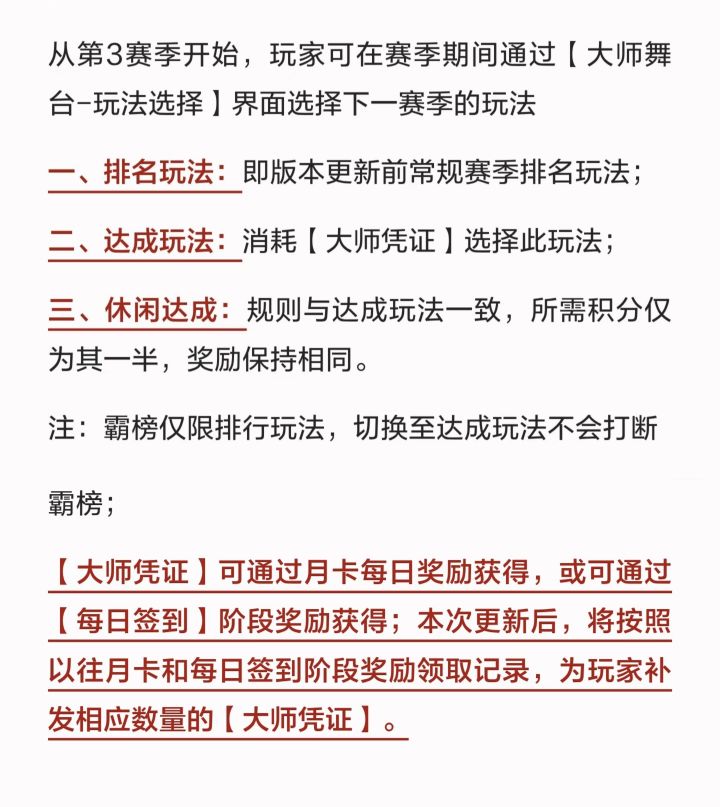 从第3赛季开始，玩家可在赛季期间通过【大师舞台-玩法选择】界面选择下一赛季的玩法

一、排名玩法：即版本更新前常规赛季排名玩法；

二、达成玩法：消耗【大师凭证】选择此玩法；

三、休闲达成：规则与达成玩法一致，所需积分仅为其一半，奖励保持相同。

注：霸榜仅限排行玩法，切换至达成玩法不会打断

霸榜；

【大师凭证】可通过月卡每日奖励获得，或可通过【每日签到】阶段奖励获得；本次更新后，将按照以往月卡和每日签到阶段奖励领取记录，为玩家补发相应数量的【大师凭证】。